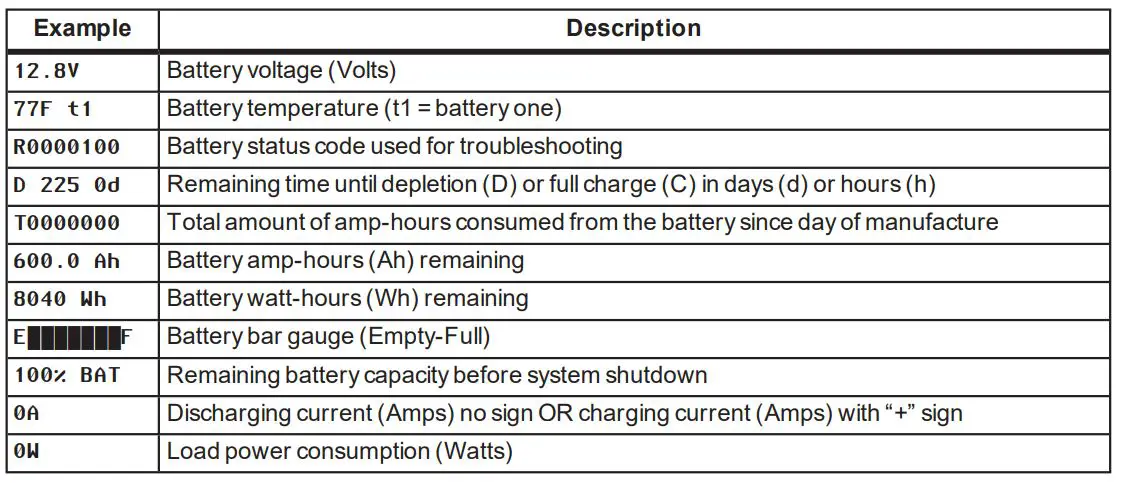 | Example | Description |
|---|---|
| 12.8V | Battery voltage (Volts) |
| 77F t1 | Battery temperature (t1 = battery one) |
| R0000100 | Battery status code used for troubleshooting |
| D 225 0d | Remaining time until depletion (D) or full charge (C) in days (d) or hours (h) |
| T0000000 | Total amount of amp-hours consumed from the battery since day of manufacture |
| 600.0 Ah | Battery amp-hours (Ah) remaining |
| 8040 Wh | Battery watt-hours (Wh) remaining |
| E██████F | Battery bar gauge (Empty-Full) |
| 100% BAT | Remaining battery capacity before system shutdown |
| 0A | Discharging current (Amps) no sign OR charging current (Amps) with “+” sign |
| 0W | Load power consumption (Watts) |